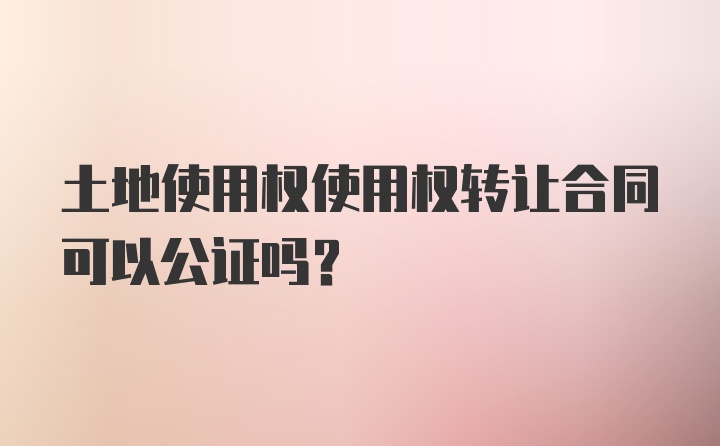 土地使用权使用权转让合同可以公证吗？